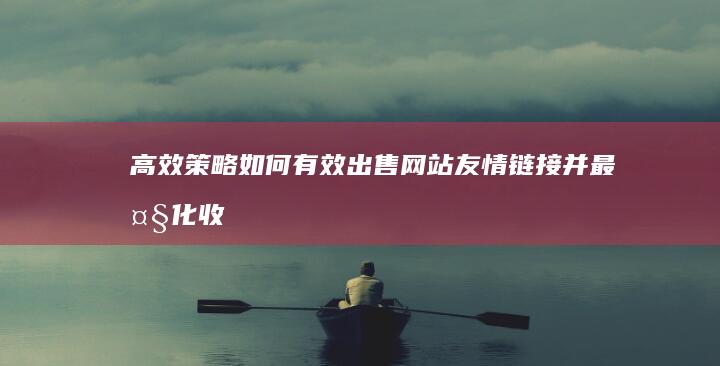 高效策略如何有效出售网站友情链接并最¤§化收